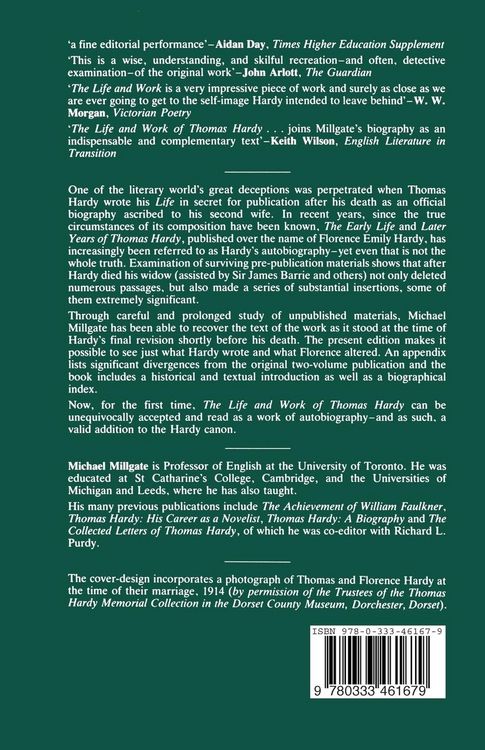 'a fine editorial performance'–Aidan Day, Times Higher Education Supplement

'This is a wise, understanding, and skilful recreation–and often, detective examination–of the original work'–John Arlott, The Guardian

'The Life and Work is a very impressive piece of work and surely as close as we are ever going to get to the self-image Hardy intended to leave behind'–W. W. Morgan, Victorian Poetry

'The Life and Work of Thomas Hardy . . . joins Millgate's biography as an indispensable and complementary text'–Keith Wilson, English Literature in Transition

One of the literary world's great deceptions was perpetrated when Thomas Hardy wrote his Life in secret for publication after his death as an official biography ascribed to his second wife. In recent years, since the true circumstances of its composition have been known, The Early Life and Later Years of Thomas Hardy, published over the name of Florence Emily Hardy, has increasingly been referred to as Hardy's autobiography–yet even that is not the whole truth. Examination of surviving pre-publication materials shows that after Hardy died his widow (assisted by Sir James Barrie and others) not only deleted numerous passages, but also made a series of substantial insertions, some of them extremely significant.

Through careful and prolonged study of unpublished materials, Michael Millgate has been able to recover the text of the work as it stood at the time of Hardy's final revision shortly before his death. The present edition makes it possible to see just what Hardy wrote and what Florence altered. An appendix lists significant divergences from the original two-volume publication and the book includes a historical and textual introduction as well as a biographical index.

Now, for the first time, The Life and Work of Thomas Hardy can be unequivocally accepted and read as a work of autobiography–and as such, a valid addition to the Hardy canon.

Michael Millgate is Professor of English at the University of Toronto. He was educated at St Catharine's College, Cambridge, and the Universities of Michigan and Leeds, where he has also taught.

His many previous publications include The Achievement of William Faulkner, Thomas Hardy: His Career as a Novelist, Thomas Hardy: A Biography and The Collected Letters of Thomas Hardy, of which he was co-editor with Richard L. Purdy.

The cover-design incorporates a photograph of Thomas and Florence Hardy at the time of their marriage, 1914 (by permission of the Trustees of the Thomas Hardy Memorial Collection in the Dorset County Museum, Dorchester, Dorset).

ISBN 978-0-333-46167-9

9 780333 461679